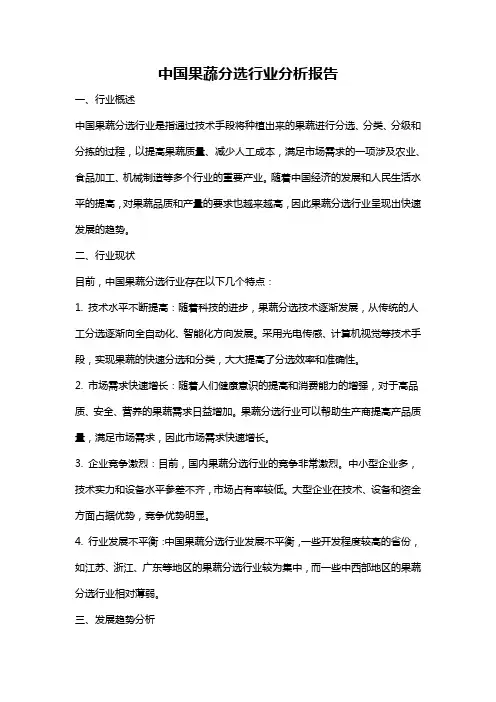 中国果蔬分选行业分析报告

一、行业概述

中国果蔬分选行业是指通过技术手段将种植出来的果蔬进行分选、分类、分级和分拣的过程，以提高果蔬质量、减少人工成本，满足市场需求的一项涉及农业、食品加工、机械制造等多个行业的重要产业。随着中国经济的发展和人民生活水平的提高，对果蔬品质和产量的要求也越来越高，因此果蔬分选行业呈现出快速发展的趋势。

二、行业现状

目前，中国果蔬分选行业存在以下几个特点：

1. 技术水平不断提高：随着科技的进步，果蔬分选技术逐渐发展，从传统的人工分选逐渐向全自动化、智能化方向发展。采用光电传感、计算机视觉等技术手段，实现果蔬的快速分选和分类，大大提高了分选效率和准确性。

2. 市场需求快速增长：随着人们健康意识的提高和消费能力的增强，对于高品质、安全、营养的果蔬需求日益增加。果蔬分选行业可以帮助生产商提高产品质量，满足市场需求，因此市场需求快速增长。

3. 企业竞争激烈：目前，国内果蔬分选行业的竞争非常激烈。中小型企业多，技术实力和设备水平参差不齐，市场占有率较低。大型企业在技术、设备和资金方面占据优势，竞争优势明显。

4. 行业发展不平衡：中国果蔬分选行业发展不平衡，一些开发程度较高的省份，如江苏、浙江、广东等地区的果蔬分选行业较为集中，而一些中西部地区的果蔬分选行业相对薄弱。

三、发展趋势分析